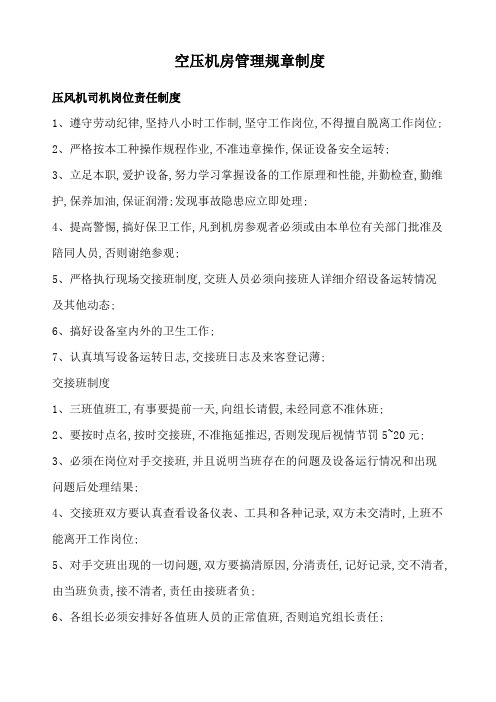 空压机房管理规章制度

压风机司机岗位责任制度

1、遵守劳动纪律,坚持八小时工作制,坚守工作岗位,不得擅自脱离工作岗位;

2、严格按本工种操作规程作业,不准违章操作,保证设备安全运转;

3、立足本职,爱护设备,努力学习掌握设备的工作原理和性能,并勤检查,勤维护,保养加油,保证润滑;发现事故隐患应立即处理;

4、提高警惕,搞好保卫工作,凡到机房参观者必须或由本单位有关部门批准及陪同人员,否则谢绝参观;

5、严格执行现场交接班制度,交班人员必须向接班人详细介绍设备运转情况及其他动态;

6、搞好设备室内外的卫生工作;

7、认真填写设备运转日志,交接班日志及来客登记薄;

交接班制度

1、三班值班工,有事要提前一天,向组长请假,未经同意不准休班;

2、要按时点名,按时交接班,不准拖延推迟,否则发现后视情节罚 5~20 元;

3、必须在岗位对手交接班,并且说明当班存在的问题及设备运行情况和出现问题后处理结果;

4、交接班双方要认真查看设备仪表、工具和各种记录,双方未交清时,上班不能离开工作岗位;

5、对手交班出现的一切问题,双方要搞清原因,分清责任,记好记录,交不清者,由当班负责,接不清者,责任由接班者负;

6、各组长必须安排好各值班人员的正常值班,否则追究组长责任;